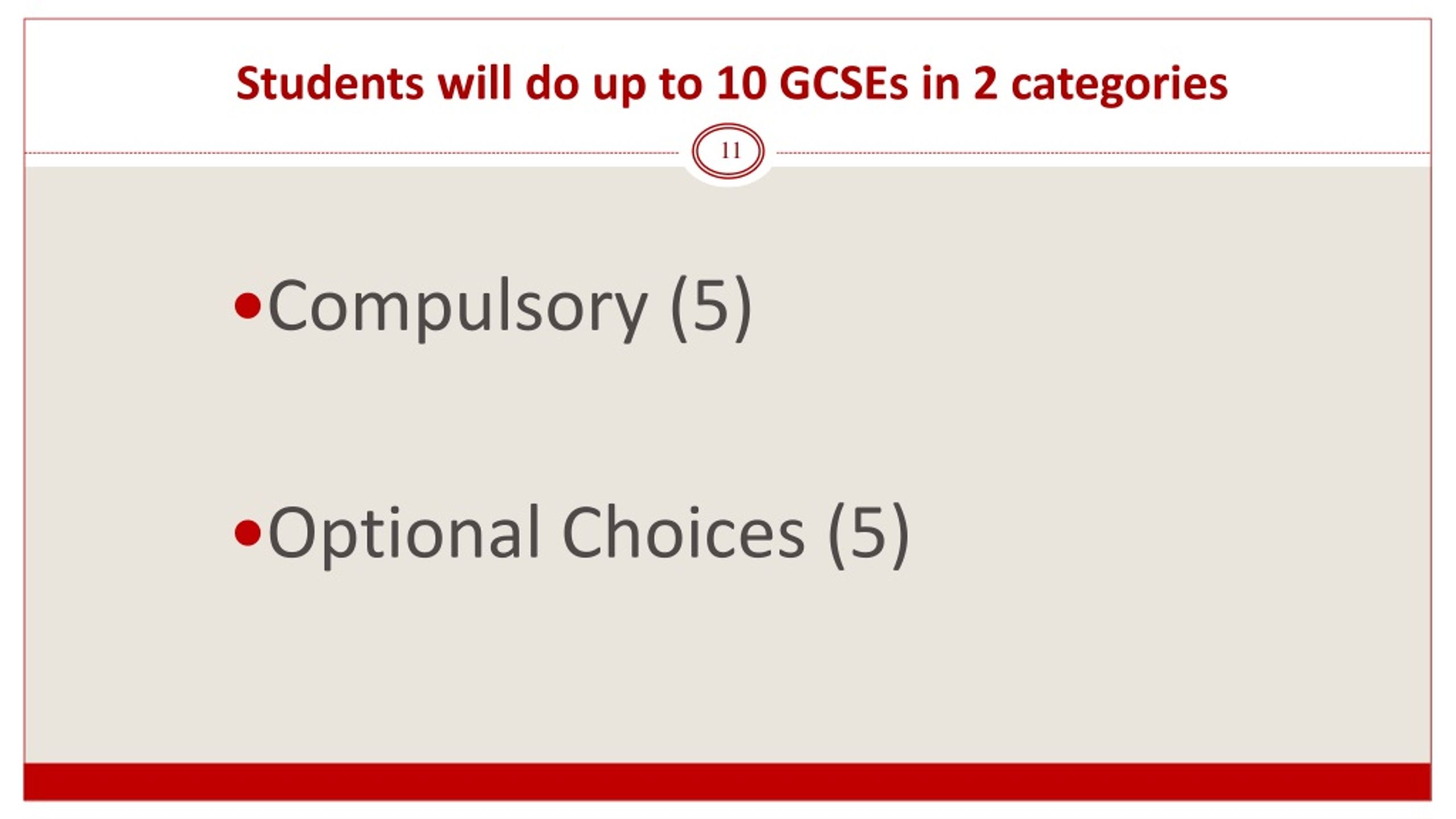 Students will do up to 10 GCSEs in 2 categories

11

• Compulsory (5)

• Optional Choices (5)